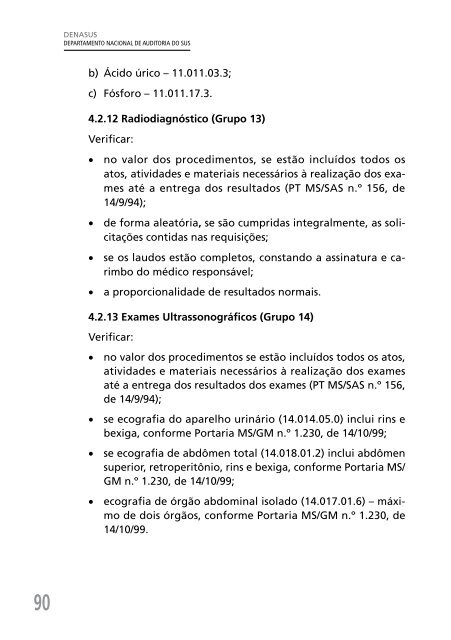 DENASUS
DEPARTAMENTO NACIONAL DE AUDITORIA DO SUS

b) Ácido úrico – 11.011.03.3;

c) Fósforo – 11.011.17.3.

4.2.12 Radiodiagnóstico (Grupo 13)

Verificar:

• no valor dos procedimentos, se estão incluídos todos os atos, atividades e materiais necessários à realização dos exames até a entrega dos resultados (PT MS/SAS n.º 156, de 14/9/94);

• de forma aleatória, se são cumpridas integralmente, as solicitações contidas nas requisições;

• se os laudos estão completos, constando a assinatura e carimbo do médico responsável;

• a proporcionalidade de resultados normais.

4.2.13 Exames Ultrassonográficos (Grupo 14)

Verificar:

• no valor dos procedimentos se estão incluídos todos os atos, atividades e materiais necessários à realização dos exames até a entrega dos resultados dos exames (PT MS/SAS n.º 156, de 14/9/94);

• se ecografia do aparelho urinário (14.014.05.0) inclui rins e bexiga, conforme Portaria MS/GM n.º 1.230, de 14/10/99;

• se ecografia de abdômen total (14.018.01.2) inclui abdômen superior, retroperitônio, rins e bexiga, conforme Portaria MS/GM n.º 1.230, de 14/10/99;

• ecografia de órgão abdominal isolado (14.017.01.6) – máximo de dois órgãos, conforme Portaria MS/GM n.º 1.230, de 14/10/99.

90